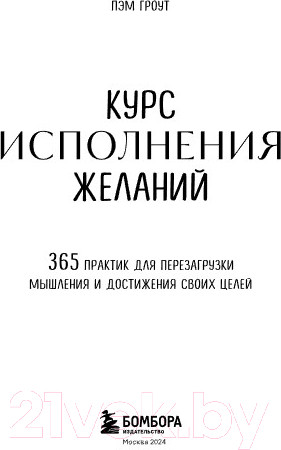 ПЭМ ГРОУТ

КУРС ИСПОЛНЕНИЯ ЖЕЛАНИЙ

365 ПРАКТИК ДЛЯ ПЕРЕЗАГРУЗКИ МЫШЛЕНИЯ И ДОСТИЖЕНИЯ СВОИХ ЦЕЛЕЙ

21vek.by

БОМБОРА
ИЗДАТЕЛЬСТВО

Москва 2024